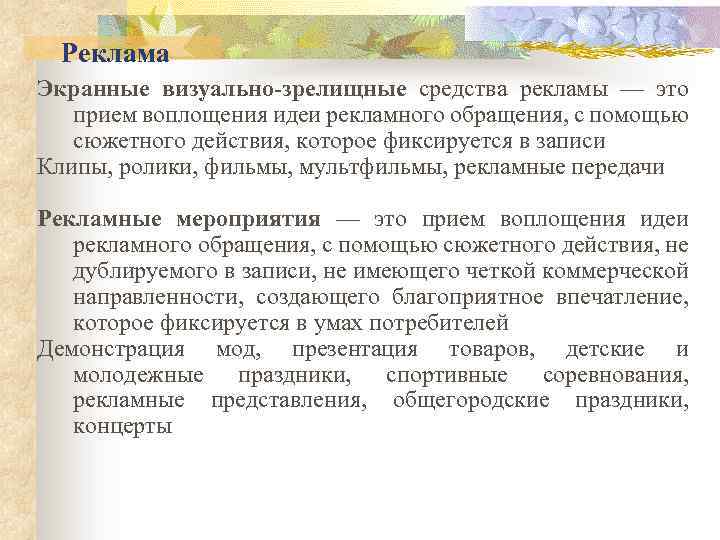 Реклама

Экранные визуально-зрелищные средства рекламы — это прием воплощения идеи рекламного обращения, с помощью сюжетного действия, которое фиксируется в записи

Клипы, ролики, фильмы, мультфильмы, рекламные передачи

Рекламные мероприятия — это прием воплощения идеи рекламного обращения, с помощью сюжетного действия, не дублируемого в записи, не имеющего четкой коммерческой направленности, создающего благоприятное впечатление, которое фиксируется в умах потребителей

Демонстрация мод, презентация товаров, детские и молодежные праздники, спортивные соревнования, рекламные представления, общегородские праздники, концерты